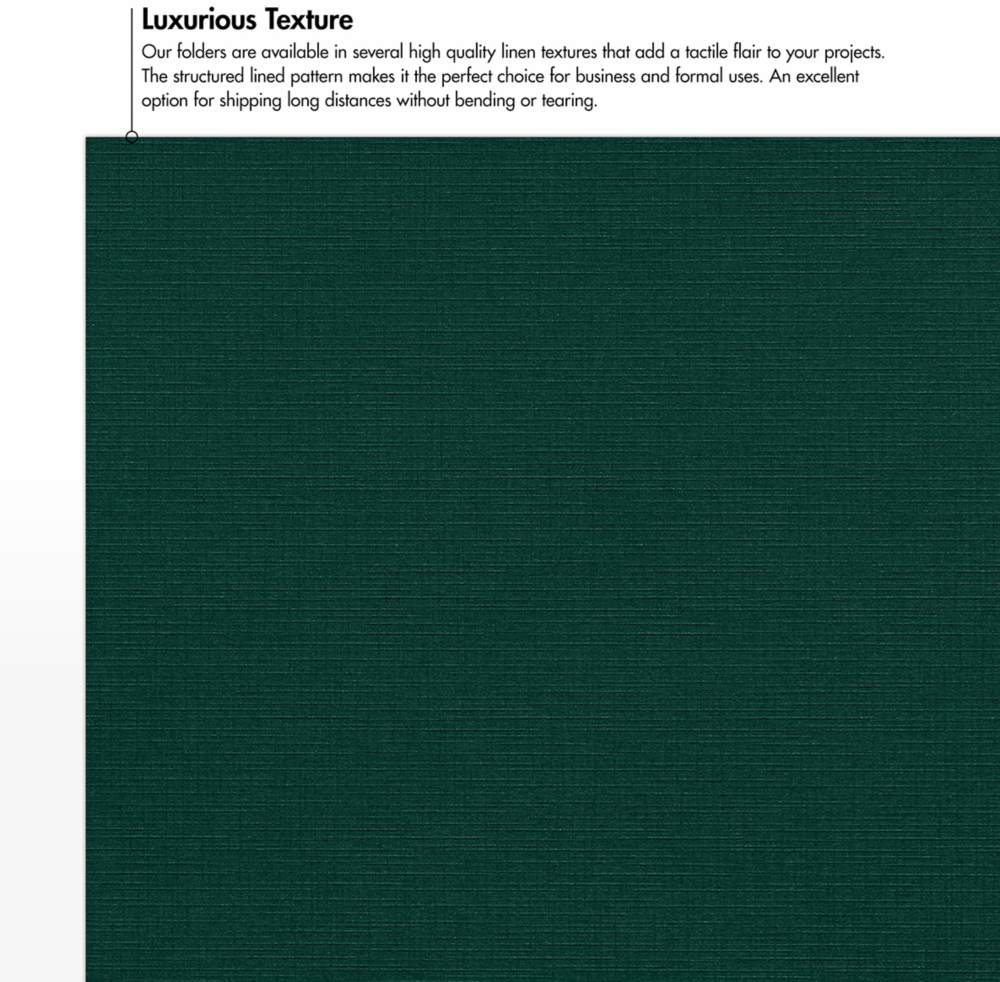 Luxurious Texture

Our folders are available in several high quality linen textures that add a tactile flair to your projects. The structured lined pattern makes it the perfect choice for business and formal uses. An excellent option for shipping long distances without bending or tearing.